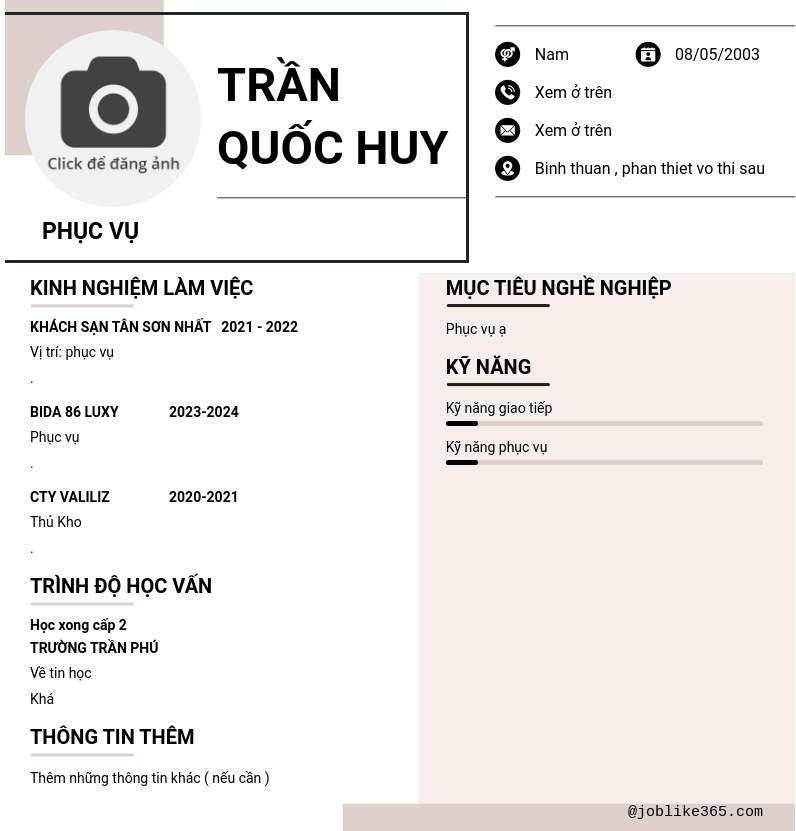 Click để đăng ảnh

TRẦN QUỐC HUY

PHỤC VỤ

Nam

08/05/2003

Xem ở trên

Xem ở trên

Binh thuan , phan thiet vo thi sau

KINH NGHIỆM LÀM VIỆC

KHÁCH SẠN TÂN SƠN NHẤT 2021 - 2022

Vị trí: phục vụ

.

BIDA 86 LUXY 2023-2024

Phục vụ

.

CTY VALILIZ 2020-2021

Thủ Kho

.

TRÌNH ĐỘ HỌC VẤN

Học xong cấp 2

TRƯỜNG TRẦN PHÚ

Về tin học

Khá

THÔNG TIN THÊM

Thêm những thông tin khác ( nếu cần )

MỤC TIÊU NGHỀ NGHIỆP

Phục vụ ạ

KỸ NĂNG

Kỹ năng giao tiếp

Kỹ năng phục vụ

@joblike365.com